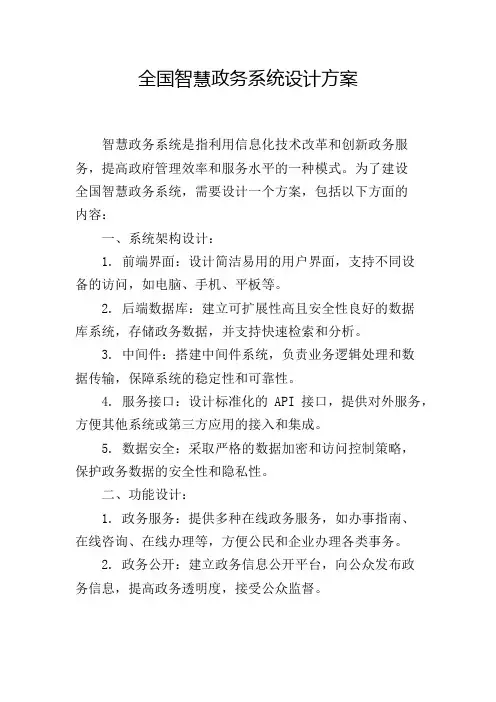 全国智慧政务系统设计方案

智慧政务系统是指利用信息化技术改革和创新政务服务，提高政府管理效率和服务水平的一种模式。为了建设全国智慧政务系统，需要设计一个方案，包括以下方面的内容：

一、系统架构设计：

1. 前端界面：设计简洁易用的用户界面，支持不同设备的访问，如电脑、手机、平板等。

2. 后端数据库：建立可扩展性高且安全性良好的数据库系统，存储政务数据，并支持快速检索和分析。

3. 中间件：搭建中间件系统，负责业务逻辑处理和数据传输，保障系统的稳定性和可靠性。

4. 服务接口：设计标准化的 API 接口，提供对外服务，方便其他系统或第三方应用的接入和集成。

5. 数据安全：采取严格的数据加密和访问控制策略，保护政务数据的安全性和隐私性。

二、功能设计：

1. 政务服务：提供多种在线政务服务，如办事指南、在线咨询、在线办理等，方便公民和企业办理各类事务。

2. 政务公开：建立政务信息公开平台，向公众发布政务信息，提高政务透明度，接受公众监督。